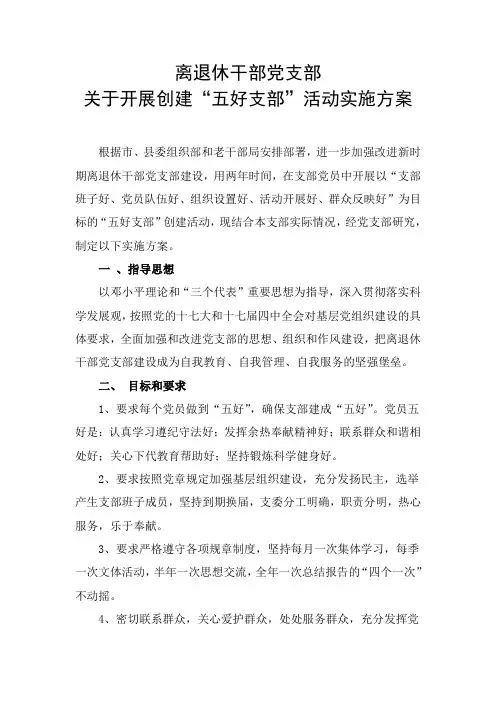 离退休干部党支部
关于开展创建“五好支部”活动实施方案

根据市、县委组织部和老干部局安排部署，进一步加强改进新时期离退休干部党支部建设，用两年时间，在支部党员中开展以“支部班子好、党员队伍好、组织设置好、活动开展好、群众反映好”为目标的“五好支部”创建活动，现结合本支部实际情况，经党支部研究，制定以下实施方案。

一 、指导思想

以邓小平理论和“三个代表”重要思想为指导，深入贯彻落实科学发展观，按照党的十七大和十七届四中全会对基层党组织建设的具体要求，全面加强和改进党支部的思想、组织和作风建设，把离退休干部党支部建设成为自我教育、自我管理、自我服务的坚强堡垒。

二、 目标和要求

1、要求每个党员做到“五好”，确保支部建成“五好”。党员五好是：认真学习遵纪守法好；发挥余热奉献精神好；联系群众和谐相处好；关心下代教育帮助好；坚持锻炼科学健身好。

2、要求按照党章规定加强基层组织建设，充分发扬民主，选举产生支部班子成员，坚持到期换届，支委分工明确，职责分明，热心服务，乐于奉献。

3、要求严格遵守各项规章制度，坚持每月一次集体学习，每季一次文体活动，半年一次思想交流，全年一次总结报告的“四个一次”不动摇。

4、密切联系群众，关心爱护群众，处处服务群众，充分发挥党